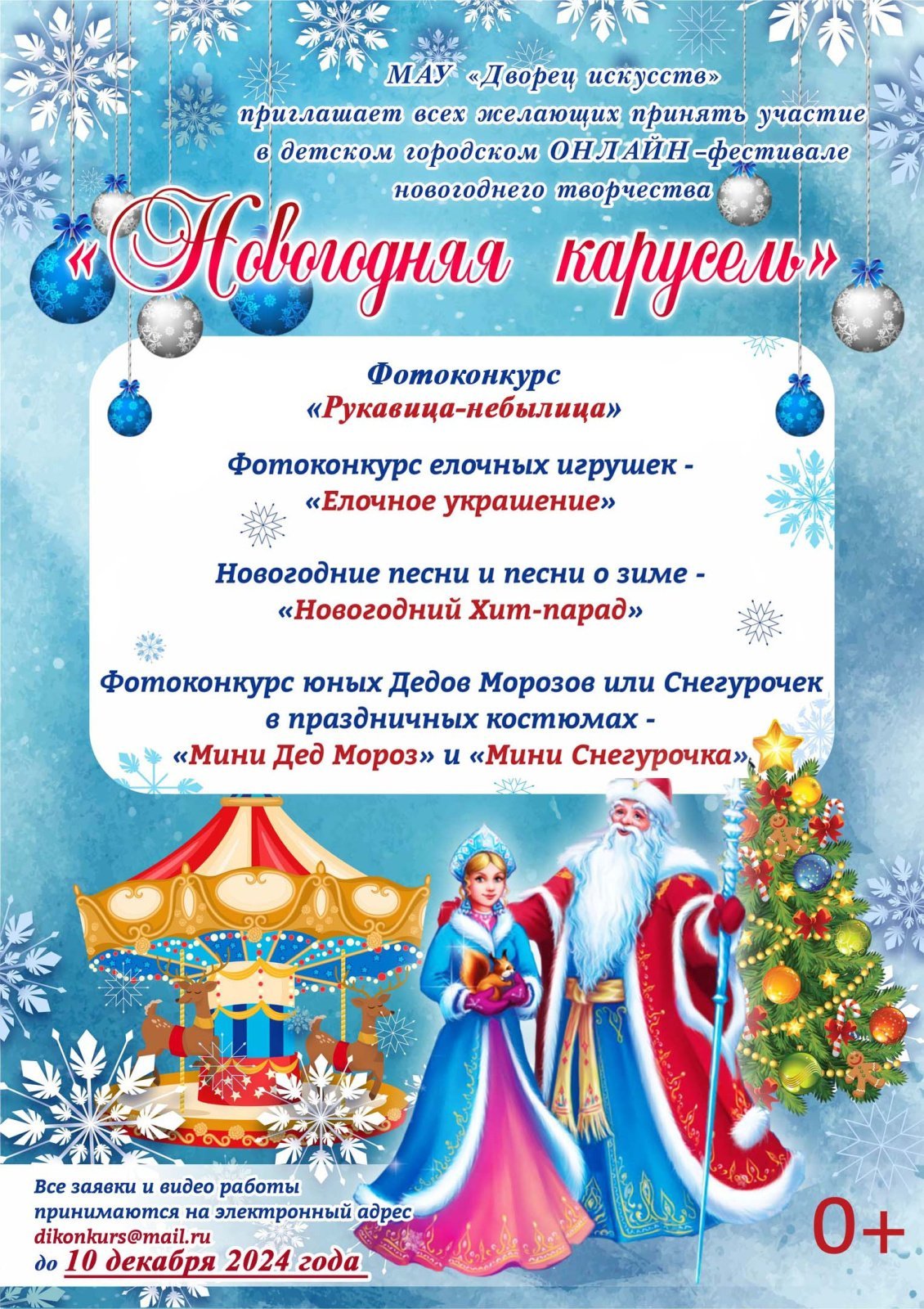 МАУ «Дворец искусств»
приглашает всех желающих принять участие
в детском городском ОНЛАЙН–фестивале
новогоднего творчества

«Новогодняя карусель»

Фотоконкурс
«Рукавица-небылица»

Фотоконкурс елочных игрушек -
«Елочное украшение»

Новогодние песни и песни о зиме -
«Новогодний Хит-парад»

Фотоконкурс юных Дедов Морозов или Снегурочек
в праздничных костюмах -
«Мини Дед Мороз» и «Мини Снегурочка»

Все заявки и видео работы
принимаются на электронный адрес
dikonkurs@mail.ru
до 10 декабря 2024 года

0+